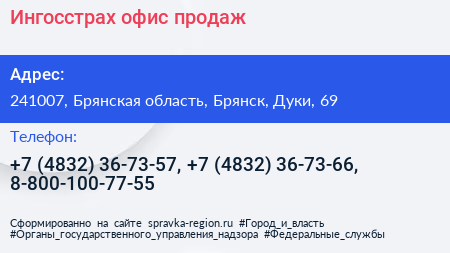 Ингосстрах офис продаж

Адрес:

241007, Брянская область, Брянск, Дуки, 69

Телефон:

+7 (4832) 36-73-57, +7 (4832) 36-73-66, 8-800-100-77-55

Сформированно на сайте spravka-region.ru #Город_и_власть #Органы_государственного_управления_надзора #Федеральные_службы